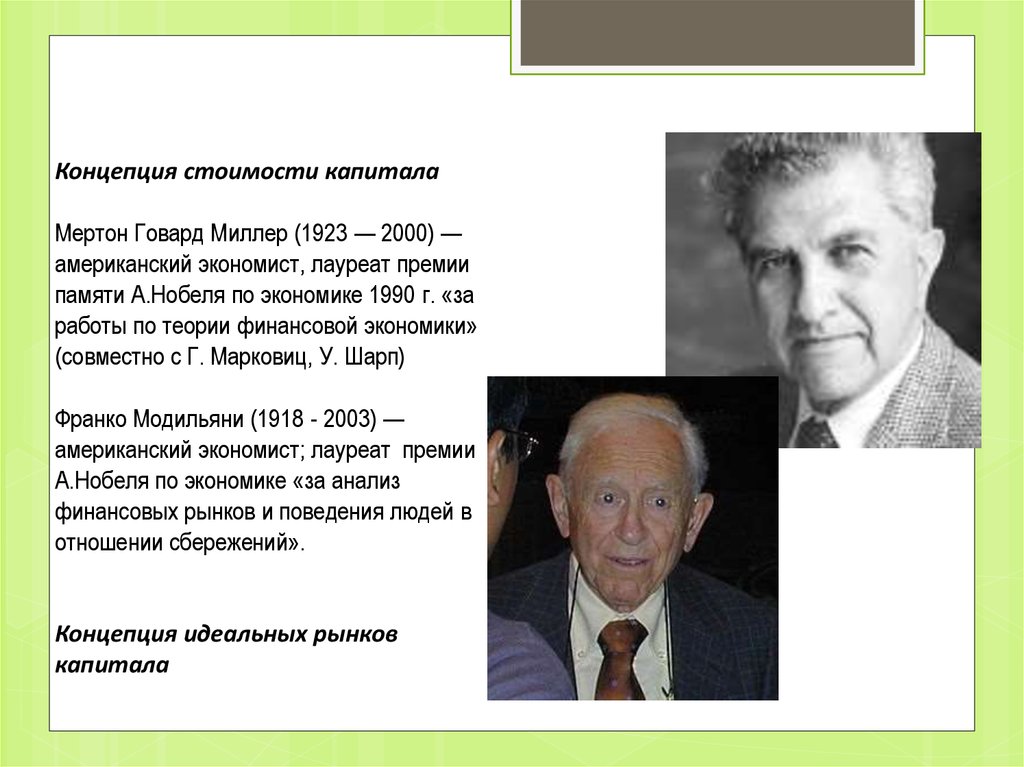 Концепция стоимости капитала

Мертон Говард Миллер (1923 — 2000) — американский экономист, лауреат премии памяти А.Нобеля по экономике 1990 г. «за работы по теории финансовой экономики» (совместно с Г. Марковиц, У. Шарп)

Франко Модильяни (1918 - 2003) — американский экономист; лауреат премии А.Нобеля по экономике «за анализ финансовых рынков и поведения людей в отношении сбережений».

Концепция идеальных рынков капитала